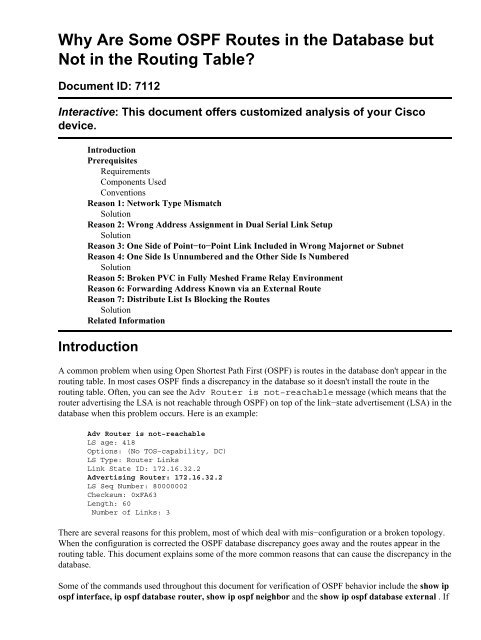 Why Are Some OSPF Routes in the Database but Not in the Routing Table?

Document ID: 7112

Interactive: This document offers customized analysis of your Cisco device.

Introduction
Prerequisites
Requirements
Components Used
Conventions
Reason 1: Network Type Mismatch
Solution
Reason 2: Wrong Address Assignment in Dual Serial Link Setup
Solution
Reason 3: One Side of Point−to−Point Link Included in Wrong Majornet or Subnet
Reason 4: One Side Is Unnumbered and the Other Side Is Numbered
Solution
Reason 5: Broken PVC in Fully Meshed Frame Relay Environment
Reason 6: Forwarding Address Known via an External Route
Reason 7: Distribute List Is Blocking the Routes
Solution
Related Information

Introduction

A common problem when using Open Shortest Path First (OSPF) is routes in the database don't appear in the routing table. In most cases OSPF finds a discrepancy in the database so it doesn't install the route in the routing table. Often, you can see the Adv Router is not-reachable message (which means that the router advertising the LSA is not reachable through OSPF) on top of the link−state advertisement (LSA) in the database when this problem occurs. Here is an example:

Adv Router is not-reachable
LS age: 418
Options: (No TOS-capability, DC)
LS Type: Router Links
Link State ID: 172.16.32.2
Advertising Router: 172.16.32.2
LS Seq Number: 80000002
Checksum: 0xFA63
Length: 60
 Number of Links: 3

There are several reasons for this problem, most of which deal with mis−configuration or a broken topology. When the configuration is corrected the OSPF database discrepancy goes away and the routes appear in the routing table. This document explains some of the more common reasons that can cause the discrepancy in the database.

Some of the commands used throughout this document for verification of OSPF behavior include the show ip ospf interface, ip ospf database router, show ip ospf neighbor and the show ip ospf database external . If